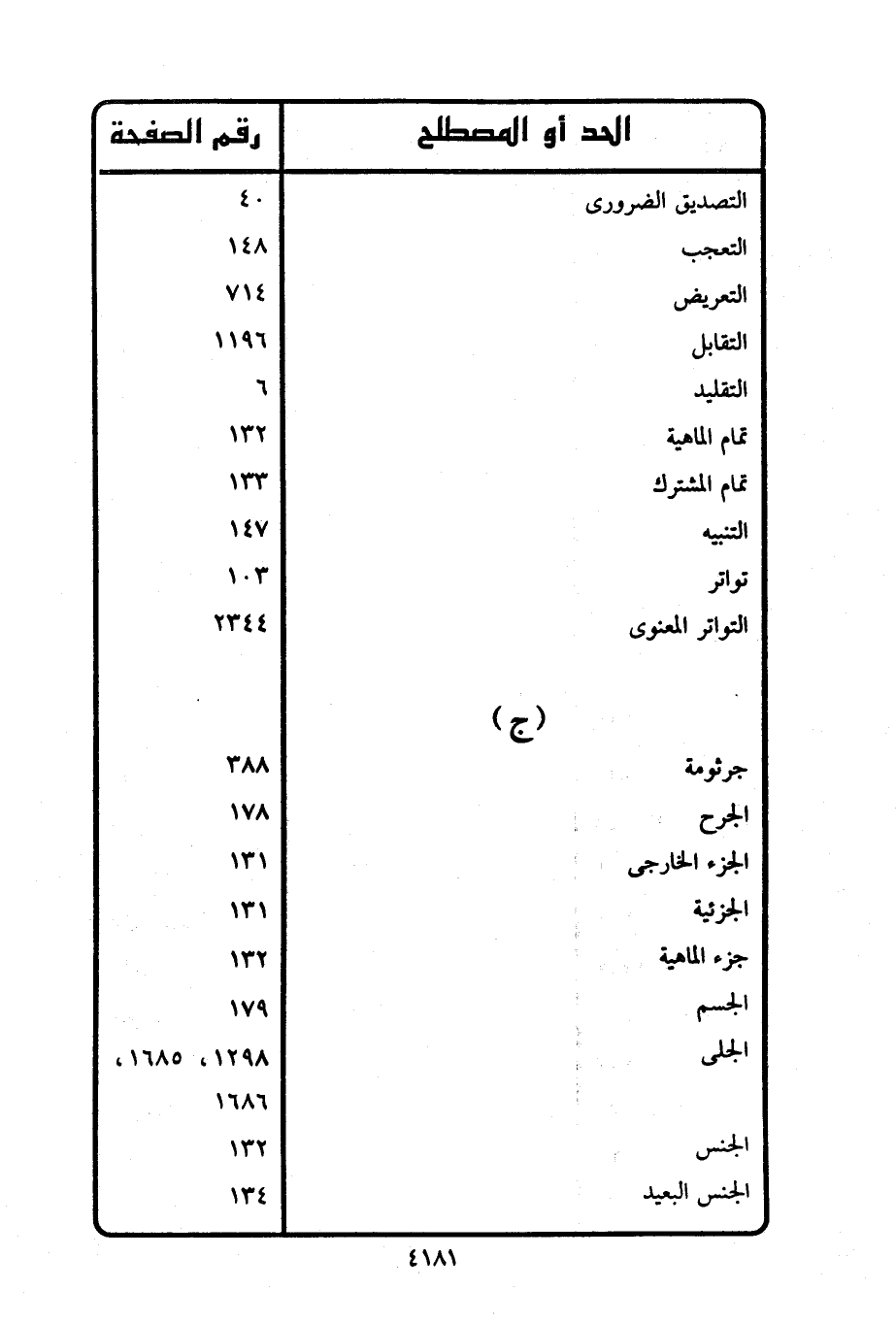 | الحد أو المصطلح | رقم الصفحة |
|---|---|
| التصديق الضرورى | ٤٠ |
| التعجب | ١٤٨ |
| التعريض | ٧١٤ |
| التقابل | ١١٩٦ |
| التقليد | ٦ |
| تمام الماهية | ١٣٢ |
| تمام المشترك | ١٣٣ |
| التنبيه | ١٤٧ |
| تواتر | ١٠٣ |
| التواتر المعنوى | ٢٣٤٤ |
| (ج) | |
| جرثومة | ٣٨٨ |
| الجرح | ١٧٨ |
| الجزء الخارجى | ١٣١ |
| الجزئية | ١٣١ |
| جزء الماهية | ١٣٢ |
| الجسم | ١٧٩ |
| الجلى | ١٢٩٨، ١٦٨٥، ١٦٨٦ |
| الجنس | ١٣٢ |
| الجنس البعيد | ١٣٤ |

٤١٨١